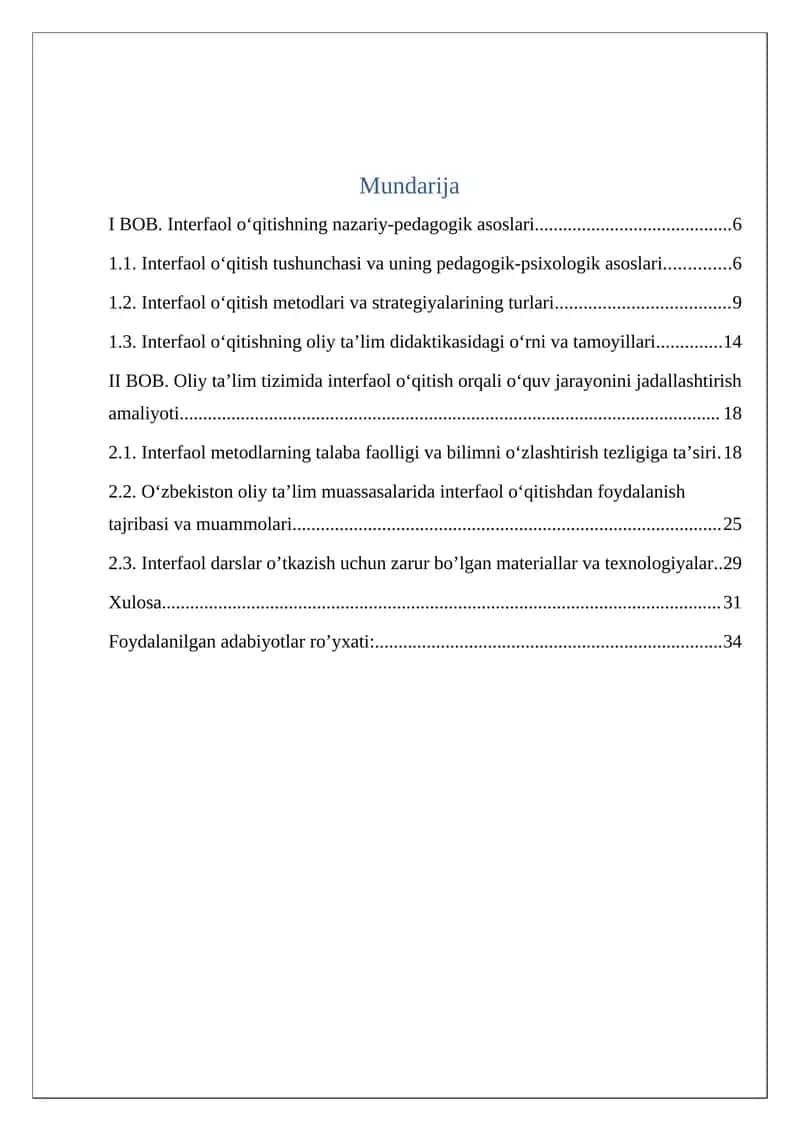 Mundarija

I BOB. Interfaol o'qitishning nazariy-pedagogik asoslari 6

1.1. Interfaol o'qitish tushunchasi va uning pedagogik-psixologik asoslari 6

1.2. Interfaol o'qitish metodlari va strategiyalarining turlari 9

1.3. Interfaol o'qitishning oliy ta'lim didaktikasidagi o'rni va tamoyillari 14

II BOB. Oliy ta'lim tizimida interfaol o'qitish orqali o'quv jarayonini jadallashtirish amaliyoti 18

2.1. Interfaol metodlarning talaba faolligi va bilimni o'zlashtirish tezligiga ta'siri 18

2.2. O'zbekiston oliy ta'lim muassasalarida interfaol o'qitishdan foydalanish tajribasi va muammolari 25

2.3. Interfaol darslar o'tkazish uchun zarur bo'lgan materiallar va texnologiyalar 29

Xulosa 31

Foydalanilgan adabiyotlar ro'yxati: 34